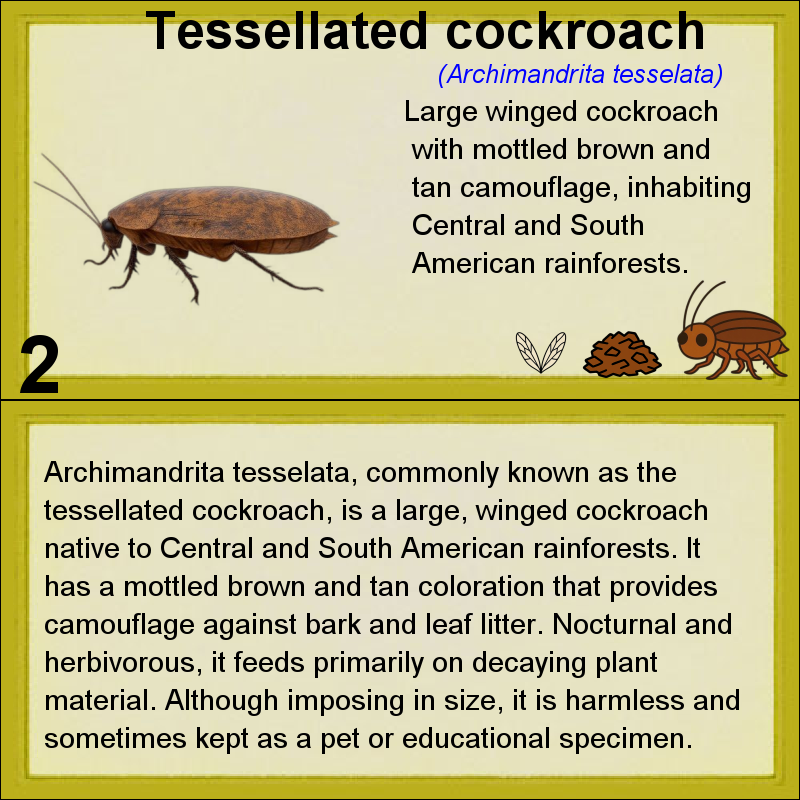 Tessellated cockroach

(Archimandrita tesselata)

Large winged cockroach with mottled brown and tan camouflage, inhabiting Central and South American rainforests.

2

Archimandrita tesselata, commonly known as the tessellated cockroach, is a large, winged cockroach native to Central and South American rainforests. It has a mottled brown and tan coloration that provides camouflage against bark and leaf litter. Nocturnal and herbivorous, it feeds primarily on decaying plant material. Although imposing in size, it is harmless and sometimes kept as a pet or educational specimen.